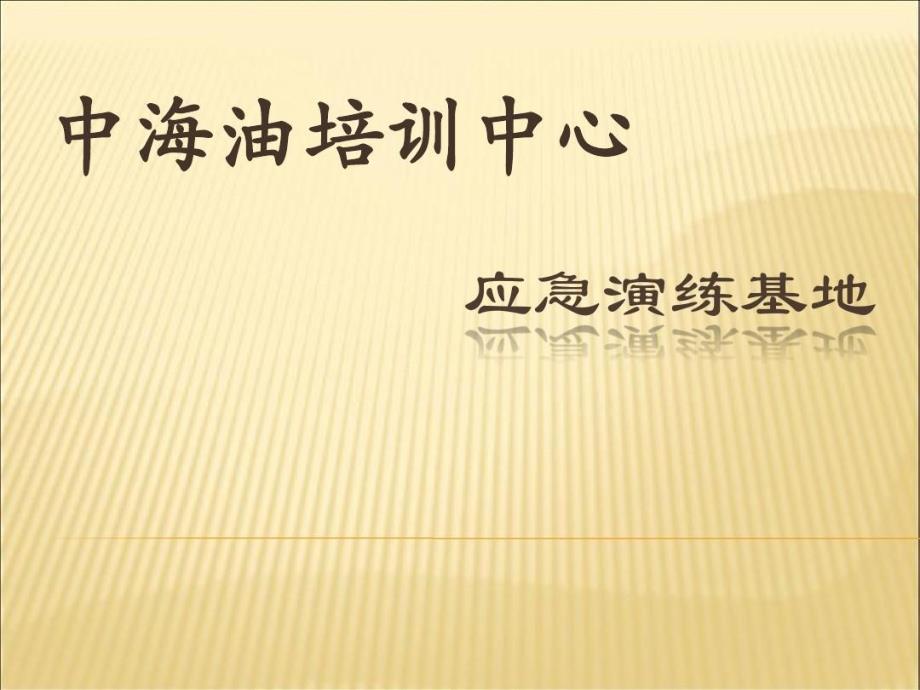 中海油培训中心

应急演练基地